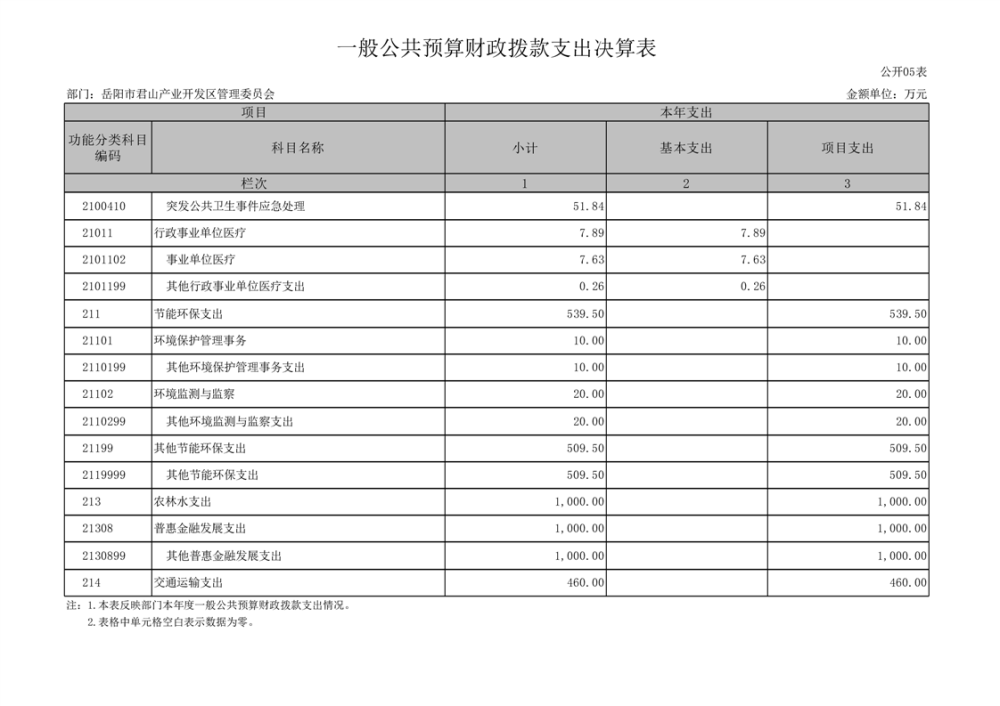 一般公共预算财政拨款支出决算表

公开05表

部门：岳阳市君山产业开发区管理委员会

金额单位：万元

| 项目 |  | 本年支出 |  |  |
|---|---|---|---|---|
| 功能分类科目编码 | 科目名称 | 小计 | 基本支出 | 项目支出 |
| 栏次 |  | 1 | 2 | 3 |
| 2100410 | 突发公共卫生事件应急处理 | 51.84 |  | 51.84 |
| 21011 | 行政事业单位医疗 | 7.89 | 7.89 |  |
| 2101102 | 事业单位医疗 | 7.63 | 7.63 |  |
| 2101199 | 其他行政事业单位医疗支出 | 0.26 | 0.26 |  |
| 211 | 节能环保支出 | 539.50 |  | 539.50 |
| 21101 | 环境保护管理事务 | 10.00 |  | 10.00 |
| 2110199 | 其他环境保护管理事务支出 | 10.00 |  | 10.00 |
| 21102 | 环境监测与监察 | 20.00 |  | 20.00 |
| 2110299 | 其他环境监测与监察支出 | 20.00 |  | 20.00 |
| 21199 | 其他节能环保支出 | 509.50 |  | 509.50 |
| 2119999 | 其他节能环保支出 | 509.50 |  | 509.50 |
| 213 | 农林水支出 | 1,000.00 |  | 1,000.00 |
| 21308 | 普惠金融发展支出 | 1,000.00 |  | 1,000.00 |
| 2130899 | 其他普惠金融发展支出 | 1,000.00 |  | 1,000.00 |
| 214 | 交通运输支出 | 460.00 |  | 460.00 |

注：1.本表反映部门本年度一般公共预算财政拨款支出情况。
2.表格中单元格空白表示数据为零。